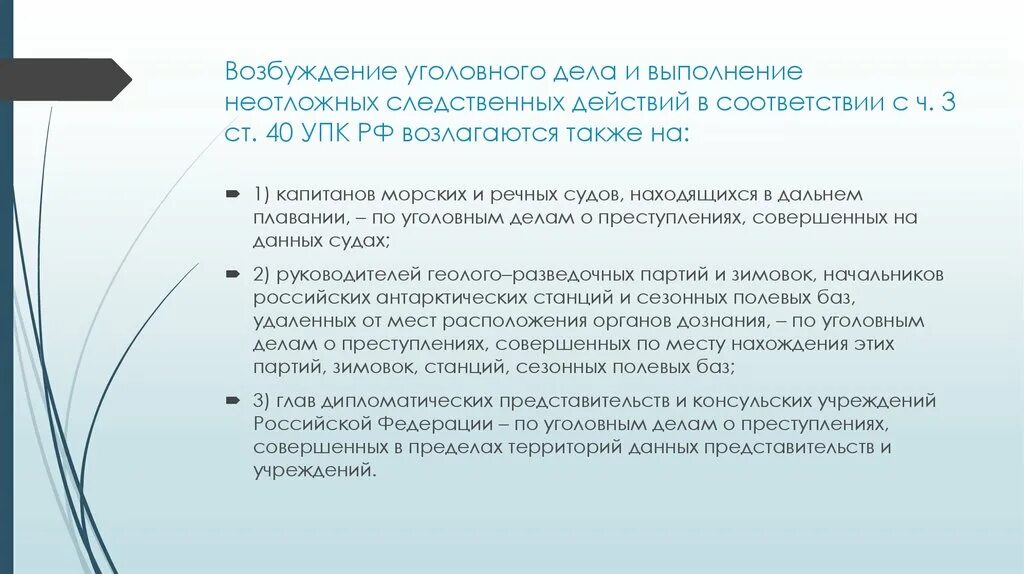 Возбуждение уголовного дела и выполнение неотложных следственных действий в соответствии с ч. 3 ст. 40 УПК РФ возлагаются также на:

1) капитанов морских и речных судов, находящихся в дальнем плавании, – по уголовным делам о преступлениях, совершенных на данных судах;

2) руководителей геолого–разведочных партий и зимовок, начальников российских антарктических станций и сезонных полевых баз, удаленных от мест расположения органов дознания, – по уголовным делам о преступлениях, совершенных по месту нахождения этих партий, зимовок, станций, сезонных полевых баз;

3) глав дипломатических представительств и консульских учреждений Российской Федерации – по уголовным делам о преступлениях, совершенных в пределах территорий данных представительств и учреждений.